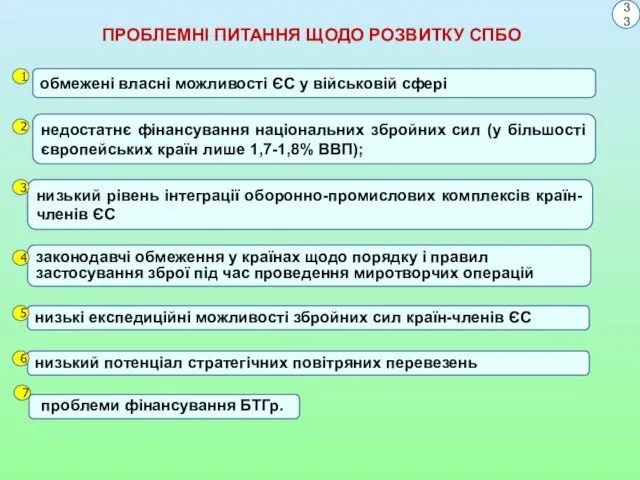 33

ПРОБЛЕМНІ ПИТАННЯ ЩОДО РОЗВИТКУ СПБО

1 обмежені власні можливості ЄС у військовій сфері

2 недостатнє фінансування національних збройних сил (у більшості європейських країн лише 1,7-1,8% ВВП);

3 низький рівень інтеграції оборонно-промислових комплексів країн-членів ЄС

4 законодавчі обмеження у країнах щодо порядку і правил застосування зброї під час проведення миротворчих операцій

5 низькі експедиційні можливості збройних сил країн-членів ЄС

6 низький потенціал стратегічних повітряних перевезень

7 проблеми фінансування БТГр.